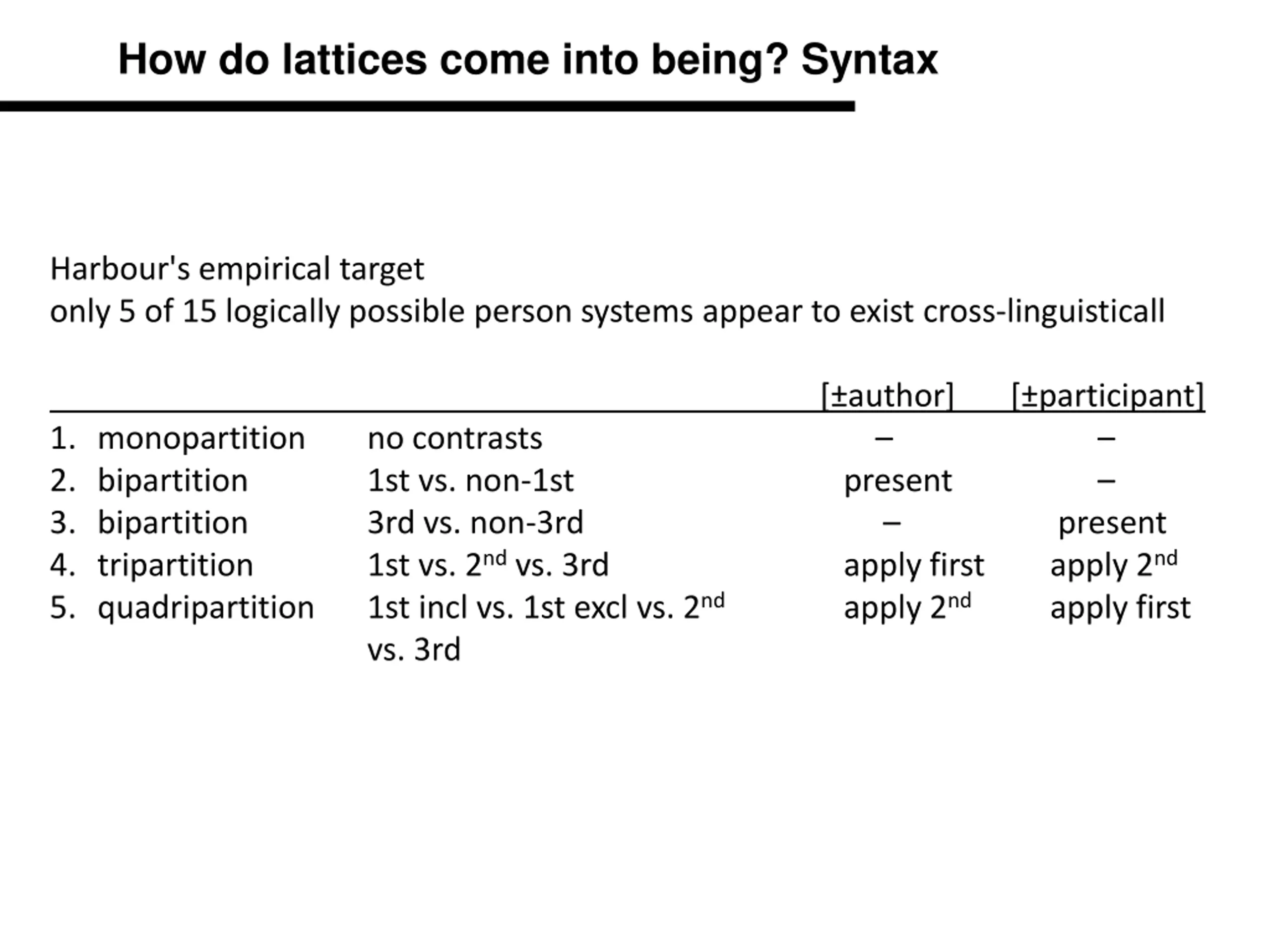 How do lattices come into being? Syntax

Harbour's empirical target
only 5 of 15 logically possible person systems appear to exist cross-linguisticall

| | | | [±author] | [±participant] |
|---|---|---|---|---|
| 1. | monopartition | no contrasts | – | – |
| 2. | bipartition | 1st vs. non-1st | present | – |
| 3. | bipartition | 3rd vs. non-3rd | – | present |
| 4. | tripartition | 1st vs. 2$^{nd}$ vs. 3rd | apply first | apply 2$^{nd}$ |
| 5. | quadripartition | 1st incl vs. 1st excl vs. 2$^{nd}$ vs. 3rd | apply 2$^{nd}$ | apply first |